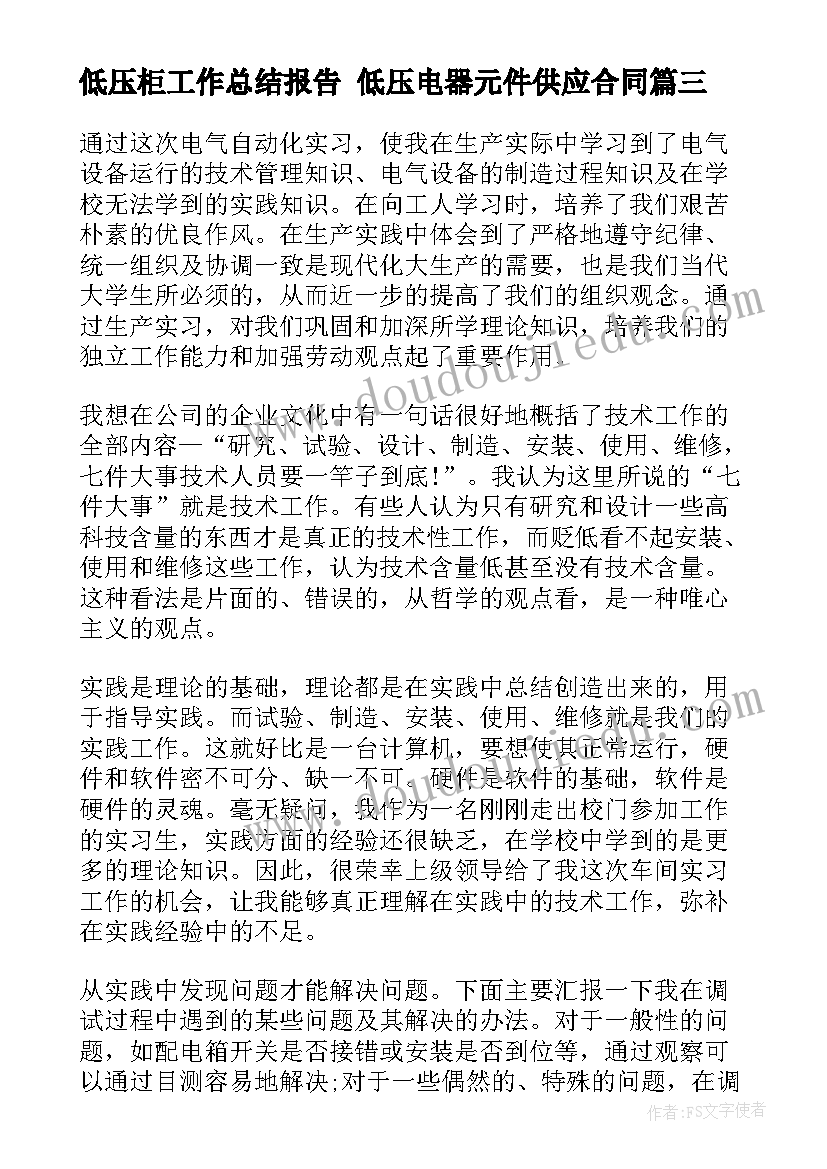 低压柜工作总结报告 低压电器元件供应合同篇三

通过这次电气自动化实习，使我在生产实际中学习到了电气设备运行的技术管理知识、电气设备的制造过程知识及在学校无法学到的实践知识。在向工人学习时，培养了我们艰苦朴素的优良作风。在生产实践中体会到了严格地遵守纪律、统一组织及协调一致是现代化大生产的需要，也是我们当代大学生所必须的，从而近一步的提高了我们的组织观念。通过生产实习，对我们巩固和加深所学理论知识，培养我们的独立工作能力和加强劳动观点起了重要作用。

我想在公司的企业文化中有一句话很好地概括了技术工作的全部内容—“研究、试验、设计、制造、安装、使用、维修，七件大事技术人员要一竿子到底!”。我认为这里所说的“七件大事”就是技术工作。有些人认为只有研究和设计一些高科技含量的东西才是真正的技术性工作，而贬低看不起安装、使用和维修这些工作，认为技术含量低甚至没有技术含量。这种看法是片面的、错误的，从哲学的观点看，是一种唯心主义的观点。

实践是理论的基础，理论都是在实践中总结创造出来的，用于指导实践。而试验、制造、安装、使用、维修就是我们的实践工作。这就好比是一台计算机，要想使其正常运行，硬件和软件密不可分、缺一不可。硬件是软件的基础，软件是硬件的灵魂。毫无疑问，我作为一名刚刚走出校门参加工作的实习生，实践方面的经验还很缺乏，在学校中学到的是更多的理论知识。因此，很荣幸上级领导给了我这次车间实习工作的机会，让我能够真正理解在实践中的技术工作，弥补在实践经验中的不足。

从实践中发现问题才能解决问题。下面主要汇报一下我在调试过程中遇到的某些问题及其解决的办法。对于一般性的问题，如配电箱开关是否接错或安装是否到位等，通过观察可以通过目测容易地解决;对于一些偶然的、特殊的问题，在调

www.doudoujiedu.com

作者：FS文字使者